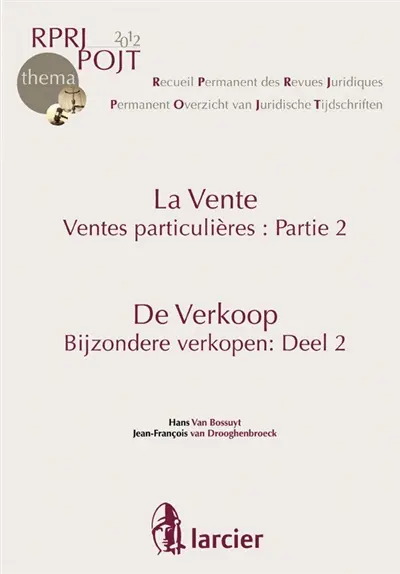 RPRJ 2012
POJT
thema

Recueil Permanent des Revues Juridiques
Permanent Overzicht van Juridische Tijdschriften

La Vente
Ventes particulières : Partie 2

De Verkoop
Bijzondere verkopen: Deel 2

Hans Van Bossuyt
Jean-François van Drooghenbroeck

larcier